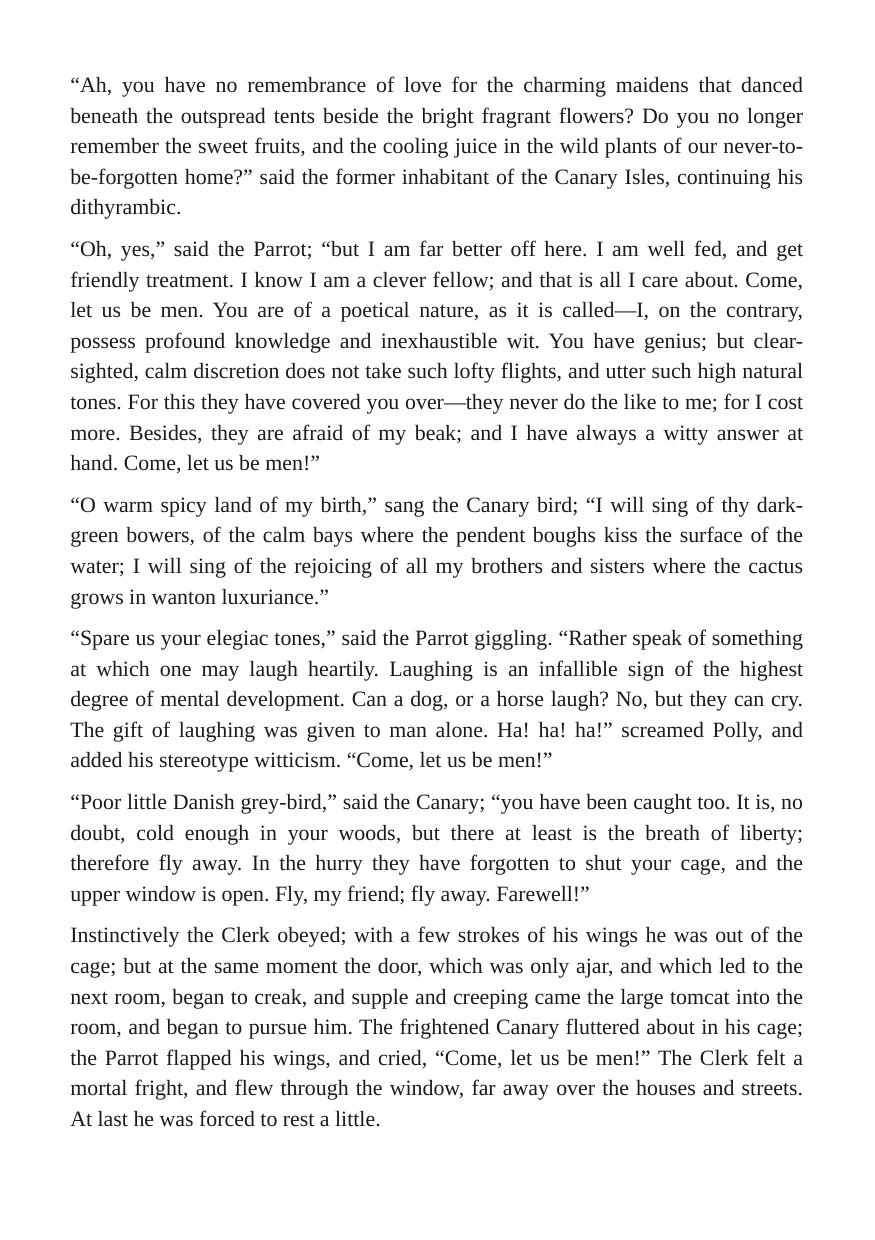 "Ah, you have no remembrance of love for the charming maidens that danced beneath the outspread tents beside the bright fragrant flowers? Do you no longer remember the sweet fruits, and the cooling juice in the wild plants of our never-to-be-forgotten home?" said the former inhabitant of the Canary Isles, continuing his dithyrambic.

"Oh, yes," said the Parrot; "but I am far better off here. I am well fed, and get friendly treatment. I know I am a clever fellow; and that is all I care about. Come, let us be men. You are of a poetical nature, as it is called—I, on the contrary, possess profound knowledge and inexhaustible wit. You have genius; but clear-sighted, calm discretion does not take such lofty flights, and utter such high natural tones. For this they have covered you over—they never do the like to me; for I cost more. Besides, they are afraid of my beak; and I have always a witty answer at hand. Come, let us be men!"

"O warm spicy land of my birth," sang the Canary bird; "I will sing of thy dark-green bowers, of the calm bays where the pendent boughs kiss the surface of the water; I will sing of the rejoicing of all my brothers and sisters where the cactus grows in wanton luxuriance."

"Spare us your elegiac tones," said the Parrot giggling. "Rather speak of something at which one may laugh heartily. Laughing is an infallible sign of the highest degree of mental development. Can a dog, or a horse laugh? No, but they can cry. The gift of laughing was given to man alone. Ha! ha! ha!" screamed Polly, and added his stereotype witticism. "Come, let us be men!"

"Poor little Danish grey-bird," said the Canary; "you have been caught too. It is, no doubt, cold enough in your woods, but there at least is the breath of liberty; therefore fly away. In the hurry they have forgotten to shut your cage, and the upper window is open. Fly, my friend; fly away. Farewell!"

Instinctively the Clerk obeyed; with a few strokes of his wings he was out of the cage; but at the same moment the door, which was only ajar, and which led to the next room, began to creak, and supple and creeping came the large tomcat into the room, and began to pursue him. The frightened Canary fluttered about in his cage; the Parrot flapped his wings, and cried, "Come, let us be men!" The Clerk felt a mortal fright, and flew through the window, far away over the houses and streets. At last he was forced to rest a little.